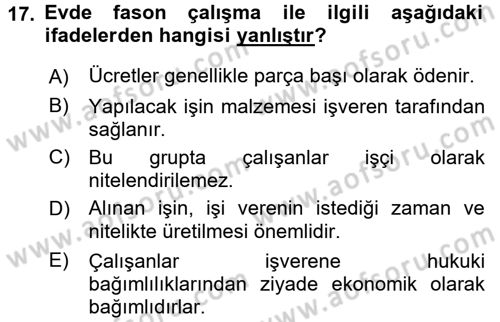 17. Evde fason çalışma ile ilgili aşağıdaki ifadelerden hangisi yanlıştır?

A) Ücretler genellikle parça başı olarak ödenir.

B) Yapılacak işin malzemesi işveren tarafından sağlanır.

C) Bu grupta çalışanlar işçi olarak nitelendirilemez.

D) Alınan işin, işi verenin istediği zaman ve nitelikte üretilmesi önemlidir.

E) Çalışanlar işverene hukuki bağımlılıklarından ziyade ekonomik olarak bağımlıdırlar.

www.aofsoru.com